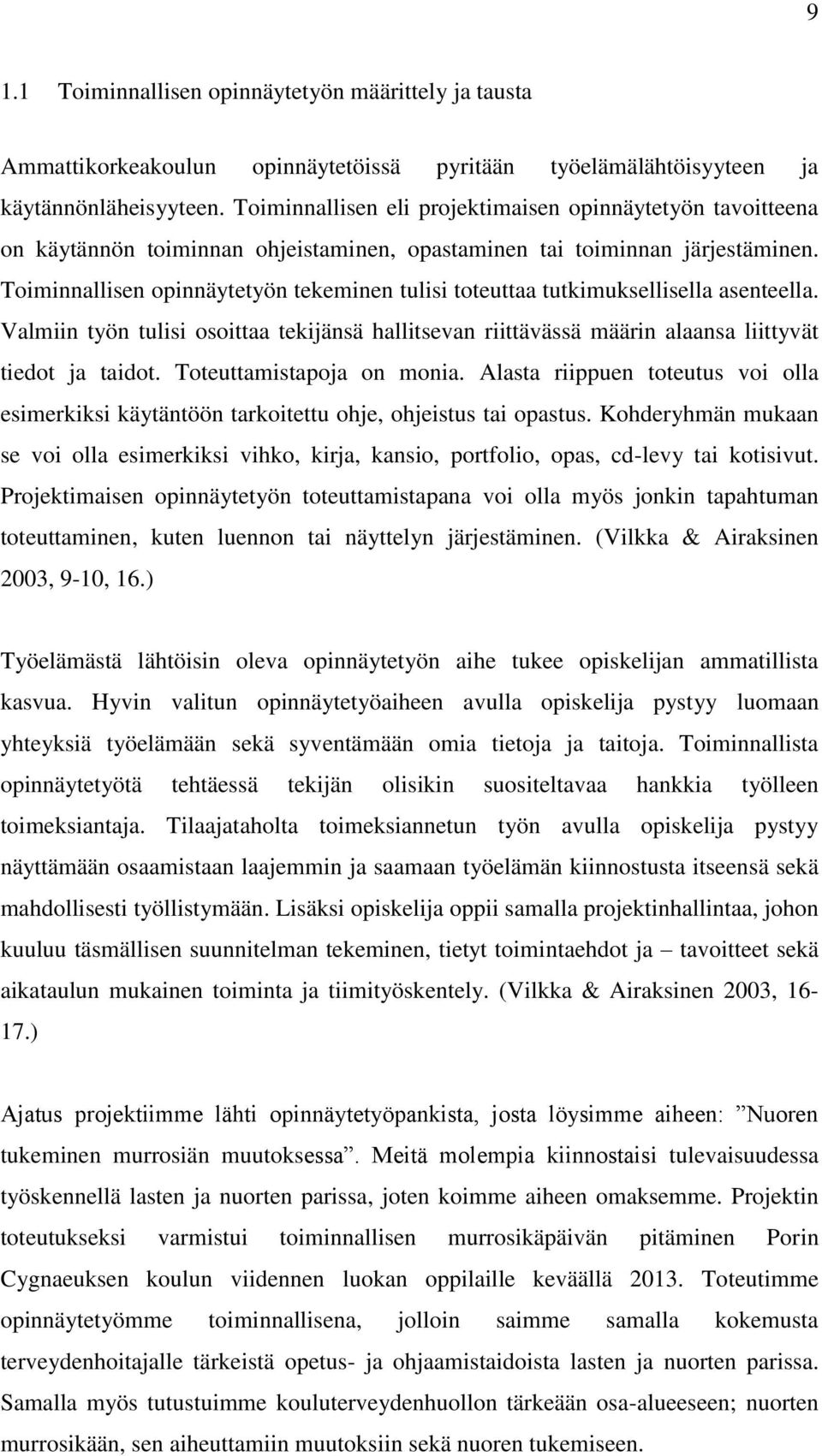 9

1.1 Toiminnallisen opinnäytetyön määrittely ja tausta

Ammattikorkeakoulun opinnäytetöissä pyritään työelämälähtöisyyteen ja käytännönläheisyyteen. Toiminnallisen eli projektimaisen opinnäytetyön tavoitteena on käytännön toiminnan ohjeistaminen, opastaminen tai toiminnan järjestäminen. Toiminnallisen opinnäytetyön tekeminen tulisi toteuttaa tutkimuksellisella asenteella. Valmiin työn tulisi osoittaa tekijänsä hallitsevan riittävässä määrin alaansa liittyvät tiedot ja taidot. Toteuttamistapoja on monia. Alasta riippuen toteutus voi olla esimerkiksi käytäntöön tarkoitettu ohje, ohjeistus tai opastus. Kohderyhmän mukaan se voi olla esimerkiksi vihko, kirja, kansio, portfolio, opas, cd-levy tai kotisivut. Projektimaisen opinnäytetyön toteuttamistapana voi olla myös jonkin tapahtuman toteuttaminen, kuten luennon tai näyttelyn järjestäminen. (Vilkka & Airaksinen 2003, 9-10, 16.)

Työelämästä lähtöisin oleva opinnäytetyön aihe tukee opiskelijan ammatillista kasvua. Hyvin valitun opinnäytetyöaiheen avulla opiskelija pystyy luomaan yhteyksiä työelämään sekä syventämään omia tietoja ja taitoja. Toiminnallista opinnäytetyötä tehtäessä tekijän olisikin suositeltavaa hankkia työlleen toimeksiantaja. Tilaajataholta toimeksiannetun työn avulla opiskelija pystyy näyttämään osaamistaan laajemmin ja saamaan työelämän kiinnostusta itseensä sekä mahdollisesti työllistymään. Lisäksi opiskelija oppii samalla projektinhallintaa, johon kuuluu täsmällisen suunnitelman tekeminen, tietyt toimintaehdot ja – tavoitteet sekä aikataulun mukainen toiminta ja tiimityöskentely. (Vilkka & Airaksinen 2003, 16-17.)

Ajatus projektiimme lähti opinnäytetyöpankista, josta löysimme aiheen: ”Nuoren tukeminen murrosiän muutoksessa”. Meitä molempia kiinnostaisi tulevaisuudessa työskennellä lasten ja nuorten parissa, joten koimme aiheen omaksemme. Projektin toteutukseksi varmistui toiminnallisen murrosikäpäivän pitäminen Porin Cygnaeuksen koulun viidennen luokan oppilaille keväällä 2013. Toteutimme opinnäytetyömme toiminnallisena, jolloin saimme samalla kokemusta terveydenhoitajalle tärkeistä opetus- ja ohjaamistaidoista lasten ja nuorten parissa. Samalla myös tutustuimme kouluterveydenhuollon tärkeään osa-alueeseen; nuorten murrosikään, sen aiheuttamiin muutoksiin sekä nuoren tukemiseen.